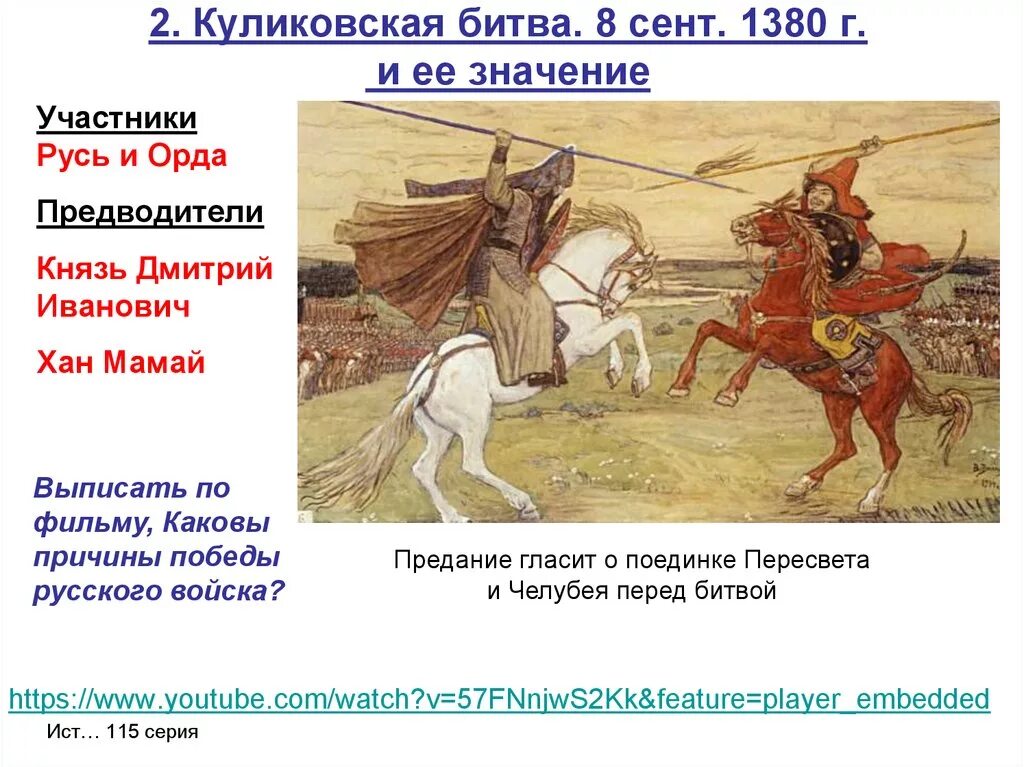 2. Куликовская битва. 8 сент. 1380 г. и ее значение

Участники
Русь и Орда

Предводители

Князь Дмитрий Иванович

Хан Мамай

Выписать по фильму, Каковы причины победы русского войска?

Предание гласит о поединке Пересвета и Челубея перед битвой

https://www.youtube.com/watch?v=57FNnjwS2Kk&feature=player_embedded

Ист… 115 серия